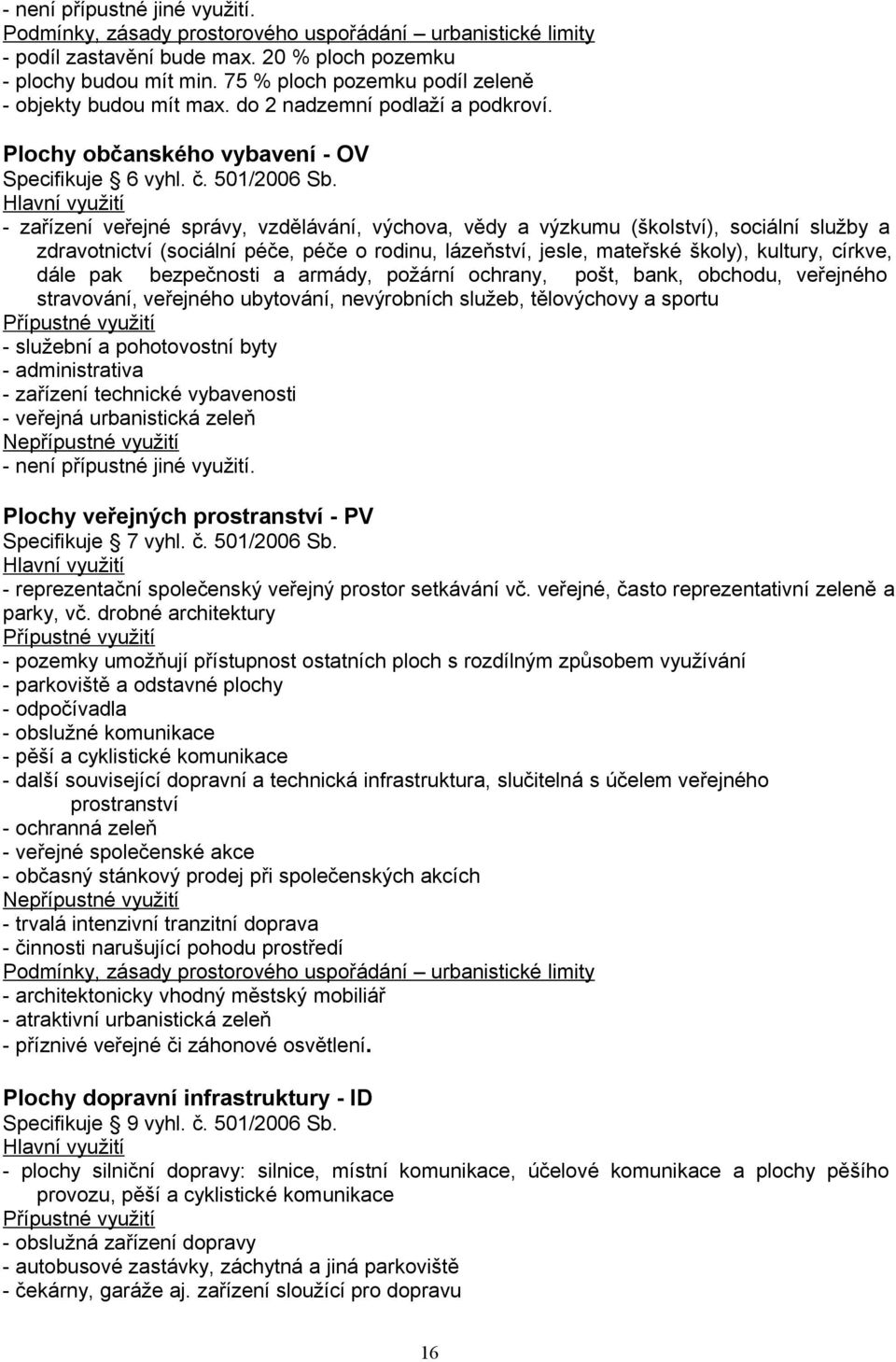 - není přípustné jiné využití.
Podmínky, zásady prostorového uspořádání – urbanistické limity
- podíl zastavění bude max. 20 % ploch pozemku
- plochy budou mít min. 75 % ploch pozemku podíl zeleně
- objekty budou mít max. do 2 nadzemní podlaží a podkroví.

Plochy občanského vybavení - OV
Specifikuje § 6 vyhl. č. 501/2006 Sb.
Hlavní využití
- zařízení veřejné správy, vzdělávání, výchova, vědy a výzkumu (školství), sociální služby a zdravotnictví (sociální péče, péče o rodinu, lázeňství, jesle, mateřské školy), kultury, církve, dále pak bezpečnosti a armády, požární ochrany, pošt, bank, obchodu, veřejného stravování, veřejného ubytování, nevýrobních služeb, tělovýchovy a sportu
Přípustné využití
- služební a pohotovostní byty
- administrativa
- zařízení technické vybavenosti
- veřejná urbanistická zeleň
Nepřípustné využití
- není přípustné jiné využití.

Plochy veřejných prostranství - PV
Specifikuje § 7 vyhl. č. 501/2006 Sb.
Hlavní využití
- reprezentační společenský veřejný prostor setkávání vč. veřejné, často reprezentativní zeleně a parky, vč. drobné architektury
Přípustné využití
- pozemky umožňují přístupnost ostatních ploch s rozdílným způsobem využívání
- parkoviště a odstavné plochy
- odpočívadla
- obslužné komunikace
- pěší a cyklistické komunikace
- další související dopravní a technická infrastruktura, slučitelná s účelem veřejného prostranství
- ochranná zeleň
- veřejné společenské akce
- občasný stánkový prodej při společenských akcích
Nepřípustné využití
- trvalá intenzivní tranzitní doprava
- činnosti narušující pohodu prostředí
Podmínky, zásady prostorového uspořádání – urbanistické limity
- architektonicky vhodný městský mobiliář
- atraktivní urbanistická zeleň
- příznivé veřejné či záhonové osvětlení.

Plochy dopravní infrastruktury - ID
Specifikuje § 9 vyhl. č. 501/2006 Sb.
Hlavní využití
- plochy silniční dopravy: silnice, místní komunikace, účelové komunikace a plochy pěšího provozu, pěší a cyklistické komunikace
Přípustné využití
- obslužná zařízení dopravy
- autobusové zastávky, záchytná a jiná parkoviště
- čekárny, garáže aj. zařízení sloužící pro dopravu

16